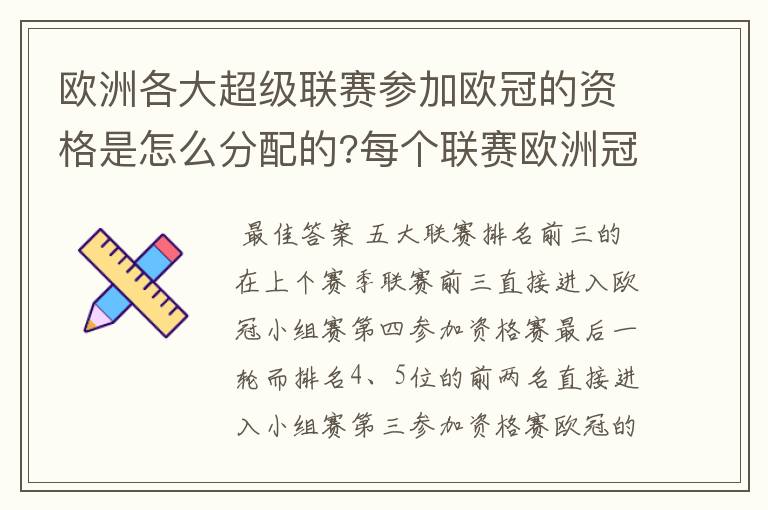 欧洲各大超级联赛参加欧冠的资格是怎么分配的?每个联赛欧洲冠

最佳答案 五大联赛排名前三的在上个赛季联赛前三直接进入欧冠小组赛第四参加资格赛最后一轮而排名4、5位的前两名直接进入小组赛第三参加资格赛欧冠的